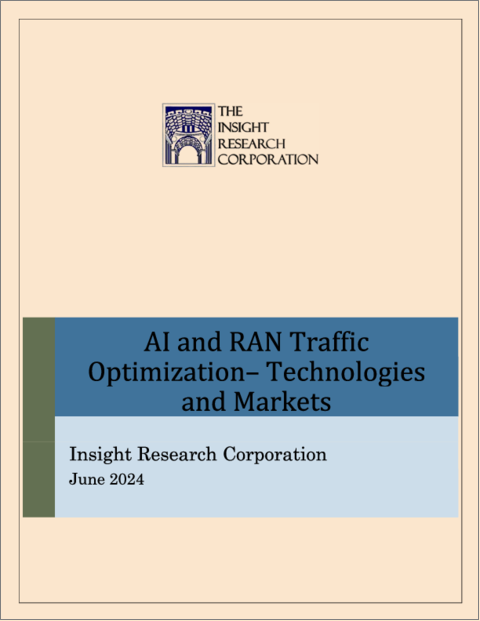 THE
INSIGHT
RESEARCH
CORPORATION

AI and RAN Traffic Optimization– Technologies and Markets

Insight Research Corporation
June 2024